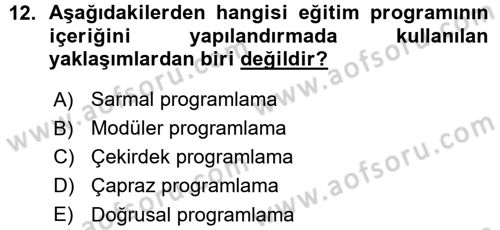 12. Aşağıdakilerden hangisi eğitim programının içeriğini yapılandırmada kullanılan yaklaşımlardan biri değildir?

A) Sarmal programlama
B) Modüler programlama
C) Çekirdek programlama
D) Çapraz programlama
E) Doğrusal programlama

www.aofsoru.com
www.aofsoru.com
www.aofsoru.com
www.aofsoru.com